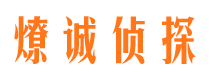 燎诚侦探